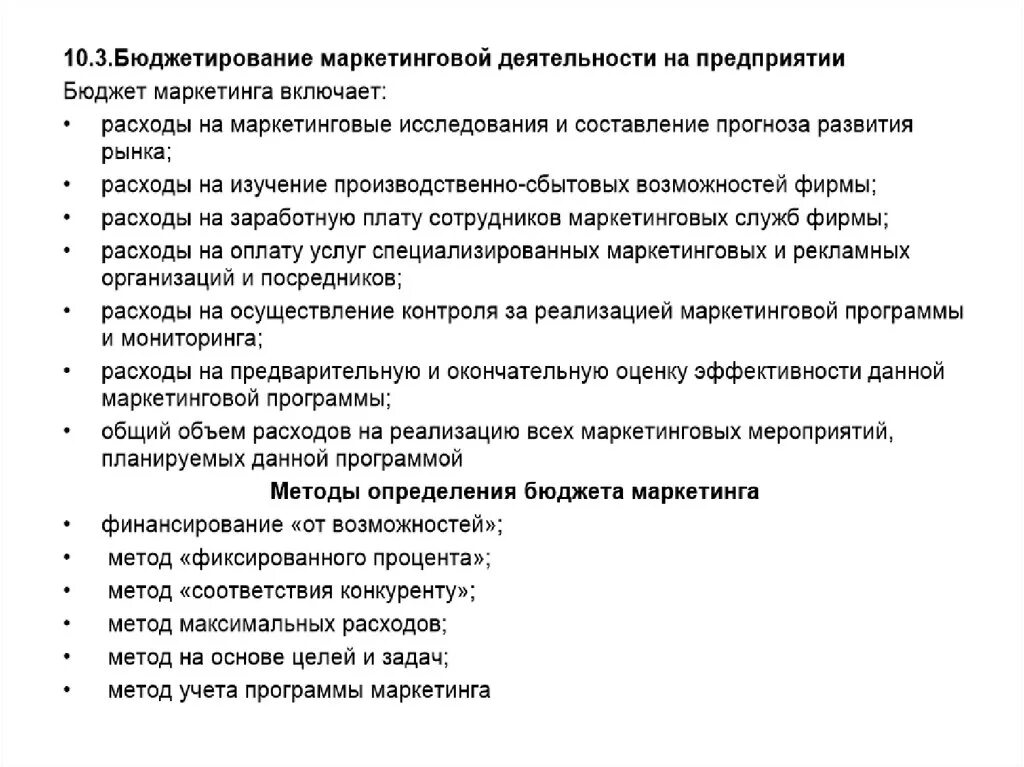 10.3.Бюджетирование маркетинговой деятельности на предприятии

Бюджет маркетинга включает:

• расходы на маркетинговые исследования и составление прогноза развития рынка;
• расходы на изучение производственно-сбытовых возможностей фирмы;
• расходы на заработную плату сотрудников маркетинговых служб фирмы;
• расходы на оплату услуг специализированных маркетинговых и рекламных организаций и посредников;
• расходы на осуществление контроля за реализацией маркетинговой программы и мониторинга;
• расходы на предварительную и окончательную оценку эффективности данной маркетинговой программы;
• общий объем расходов на реализацию всех маркетинговых мероприятий, планируемых данной программой

Методы определения бюджета маркетинга

• финансирование «от возможностей»;
• метод «фиксированного процента»;
• метод «соответствия конкуренту»;
• метод максимальных расходов;
• метод на основе целей и задач;
• метод учета программы маркетинга